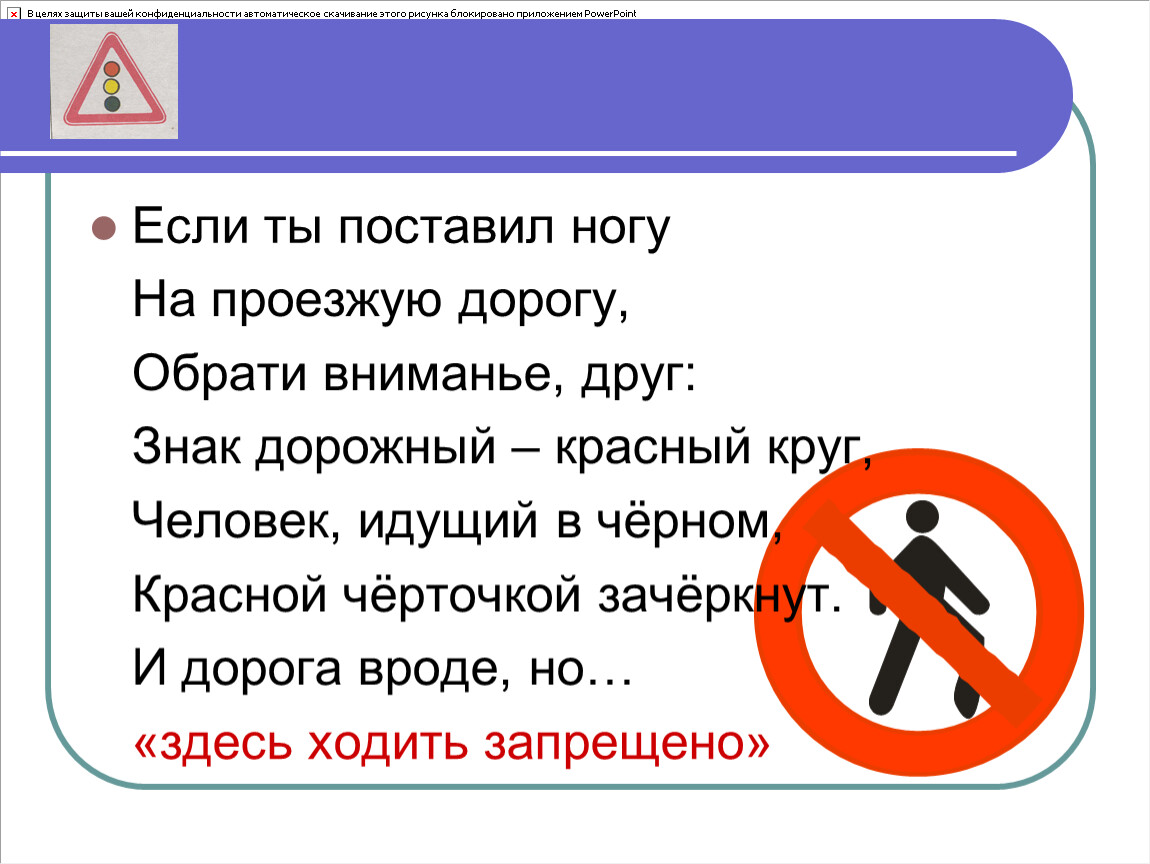 В целях защиты вашей конфиденциальности автоматическое скачивание этого рисунка блокировано приложением PowerPoint

Если ты поставил ногу
На проезжую дорогу,
Обрати вниманье, друг:
Знак дорожный – красный круг,
Человек, идущий в чёрном,
Красной чёрточкой зачёркнут.
И дорога вроде, но…
«здесь ходить запрещено»